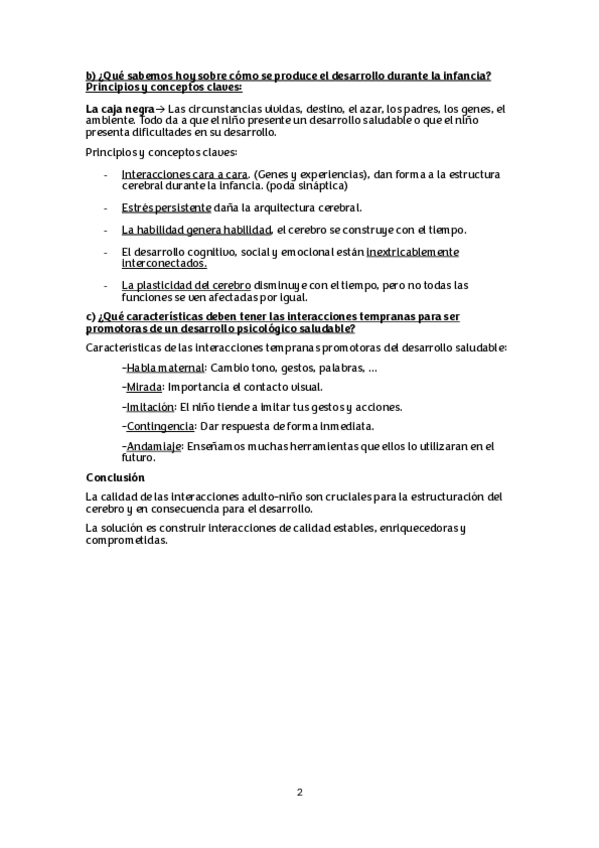 b) ¿Qué sabemos hoy sobre cómo se produce el desarrollo durante la infancia? Principios y conceptos claves:

La caja negra→ Las circunstancias vividas, destino, el azar, los padres, los genes, el ambiente. Todo da a que el niño presente un desarrollo saludable o que el niño presenta dificultades en su desarrollo.

Principios y conceptos claves:

- Interacciones cara a cara. (Genes y experiencias), dan forma a la estructura cerebral durante la infancia. (poda sináptica)
- Estrés persistente daña la arquitectura cerebral.
- La habilidad genera habilidad, el cerebro se construye con el tiempo.
- El desarrollo cognitivo, social y emocional están inextricablemente interconectados.
- La plasticidad del cerebro disminuye con el tiempo, pero no todas las funciones se ven afectadas por igual.

c) ¿Qué características deben tener las interacciones tempranas para ser promotoras de un desarrollo psicológico saludable?

Características de las interacciones tempranas promotoras del desarrollo saludable:

-Habla maternal: Cambio tono, gestos, palabras, ...

-Mirada: Importancia el contacto visual.

-Imitación: El niño tiende a imitar tus gestos y acciones.

-Contingencia: Dar respuesta de forma inmediata.

-Andamiaje: Enseñamos muchas herramientas que ellos lo utilizaran en el futuro.

Conclusión

La calidad de las interacciones adulto-niño son cruciales para la estructuración del cerebro y en consecuencia para el desarrollo.

La solución es construir interacciones de calidad estables, enriquecedoras y comprometidas.

2